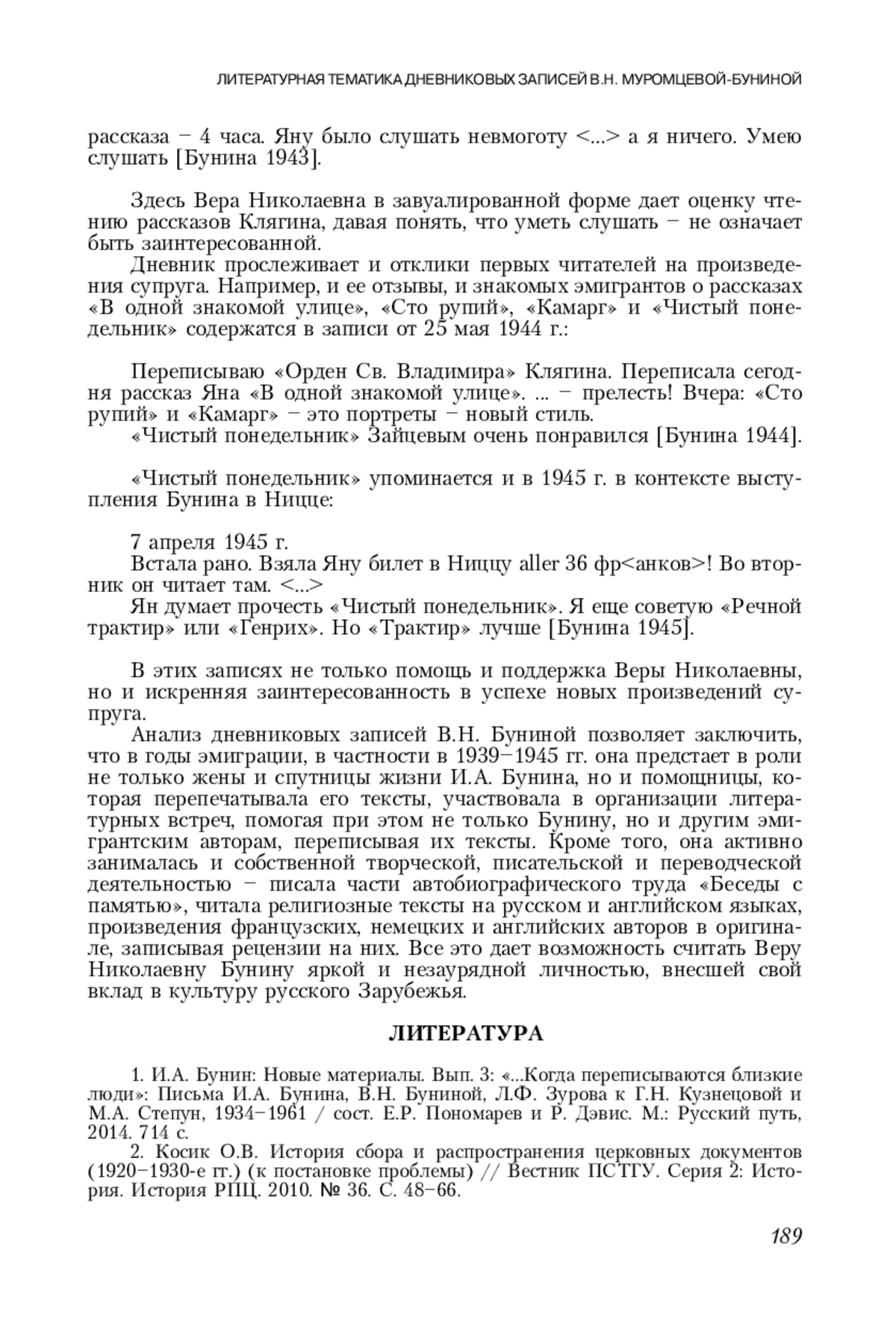 ЛИТЕРАТУРНАЯ ТЕМАТИКА ДНЕВНИКОВЫХ ЗАПИСЕЙ В.Н. МУРОМЦЕВОЙ-БУНИНОЙ

рассказа – 4 часа. Яну было слушать невмоготу <...> а я ничего. Умею слушать [Бунина 1943].

Здесь Вера Николаевна в завуалированной форме дает оценку чтению рассказов Клягина, давая понять, что уметь слушать – не означает быть заинтересованной.

Дневник прослеживает и отклики первых читателей на произведения супруга. Например, и ее отзывы, и знакомых эмигрантов о рассказах «В одной знакомой улице», «Сто рупий», «Камарг» и «Чистый понедельник» содержатся в записи от 25 мая 1944 г.:

Переписываю «Орден Св. Владимира» Клягина. Переписала сегодня рассказ Яна «В одной знакомой улице». ... – прелесть! Вчера: «Сто рупий» и «Камарг» – это портреты – новый стиль.

«Чистый понедельник» Зайцевым очень понравился [Бунина 1944].

«Чистый понедельник» упоминается и в 1945 г. в контексте выступления Бунина в Ницце:

7 апреля 1945 г.

Встала рано. Взяла Яну билет в Ниццу aller 36 фр<анков>! Во вторник он читает там. <...>

Ян думает прочесть «Чистый понедельник». Я еще советую «Речной трактир» или «Генрих». Но «Трактир» лучше [Бунина 1945].

В этих записях не только помощь и поддержка Веры Николаевны, но и искренняя заинтересованность в успехе новых произведений супруга.

Анализ дневниковых записей В.Н. Буниной позволяет заключить, что в годы эмиграции, в частности в 1939–1945 гг. она предстает в роли не только жены и спутницы жизни И.А. Бунина, но и помощницы, которая перепечатывала его тексты, участвовала в организации литературных встреч, помогая при этом не только Бунину, но и другим эмигрантским авторам, переписывая их тексты. Кроме того, она активно занималась и собственной творческой, писательской и переводческой деятельностью – писала части автобиографического труда «Беседы с памятью», читала религиозные тексты на русском и английском языках, произведения французских, немецких и английских авторов в оригинале, записывая рецензии на них. Все это дает возможность считать Веру Николаевну Бунину яркой и незаурядной личностью, внесшей свой вклад в культуру русского Зарубежья.

ЛИТЕРАТУРА

1. И.А. Бунин: Новые материалы. Вып. 3: «...Когда переписываются близкие люди»: Письма И.А. Бунина, В.Н. Буниной, Л.Ф. Зурова к Г.Н. Кузнецовой и М.А. Степун, 1934–1961 / сост. Е.Р. Пономарев и Р. Дэвис. М.: Русский путь, 2014. 714 с.

2. Косик О.В. История сбора и распространения церковных документов (1920–1930-е гг.) (к постановке проблемы) // Вестник ПСТГУ. Серия 2: История. История РПЦ. 2010. № 36. С. 48–66.

189